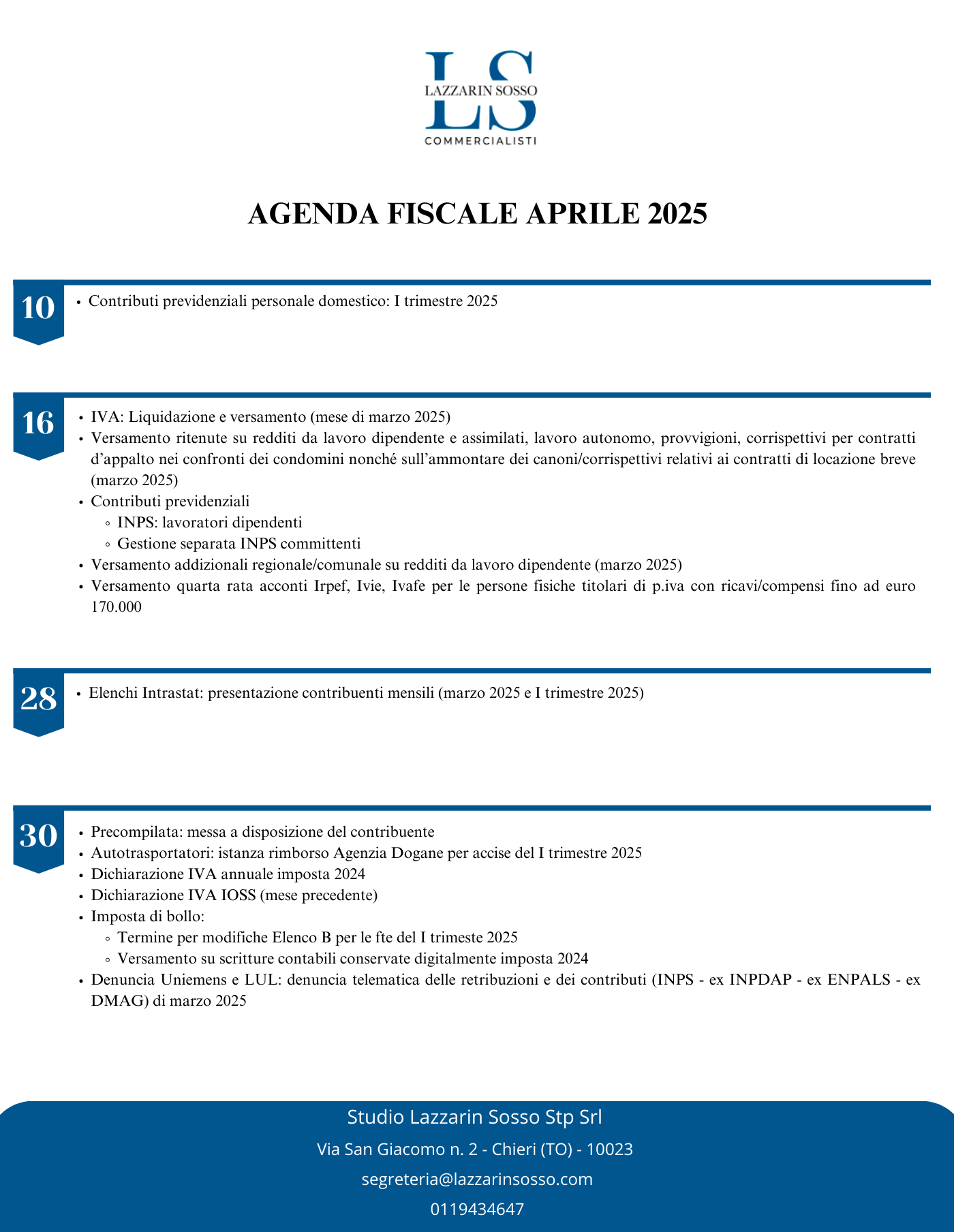 LS
LAZZARIN SOSSO
COMMERCIALISTI

AGENDA FISCALE APRILE 2025

10

• Contributi previdenziali personale domestico: I trimestre 2025

16

• IVA: Liquidazione e versamento (mese di marzo 2025)
• Versamento ritenute su redditi da lavoro dipendente e assimilati, lavoro autonomo, provvigioni, corrispettivi per contratti d'appalto nei confronti dei condomini nonché sull'ammontare dei canoni/corrispettivi relativi ai contratti di locazione breve (marzo 2025)
• Contributi previdenziali
◦ INPS: lavoratori dipendenti
◦ Gestione separata INPS committenti
• Versamento addizionali regionale/comunale su redditi da lavoro dipendente (marzo 2025)
• Versamento quarta rata acconti Irpef, Ivie, Ivafe per le persone fisiche titolari di p.iva con ricavi/compensi fino ad euro 170.000

28

• Elenchi Intrastat: presentazione contribuenti mensili (marzo 2025 e I trimestre 2025)

30

• Precompilata: messa a disposizione del contribuente
• Autotrasportatori: istanza rimborso Agenzia Dogane per accise del I trimestre 2025
• Dichiarazione IVA annuale imposta 2024
• Dichiarazione IVA IOSS (mese precedente)
• Imposta di bollo:
◦ Termine per modifiche Elenco B per le fte del I trimeste 2025
◦ Versamento su scritture contabili conservate digitalmente imposta 2024
• Denuncia Uniemens e LUL: denuncia telematica delle retribuzioni e dei contributi (INPS - ex INPDAP - ex ENPALS - ex DMAG) di marzo 2025

Studio Lazzarin Sosso Stp Srl
Via San Giacomo n. 2 - Chieri (TO) - 10023
segreteria@lazzarinsosso.com
0119434647